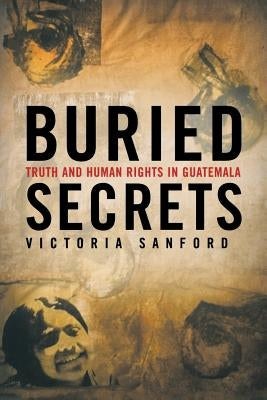 BURIED
TRUTH AND HUMAN RIGHTS IN GUATEMALA
SECRETS
VICTORIA SANFORD